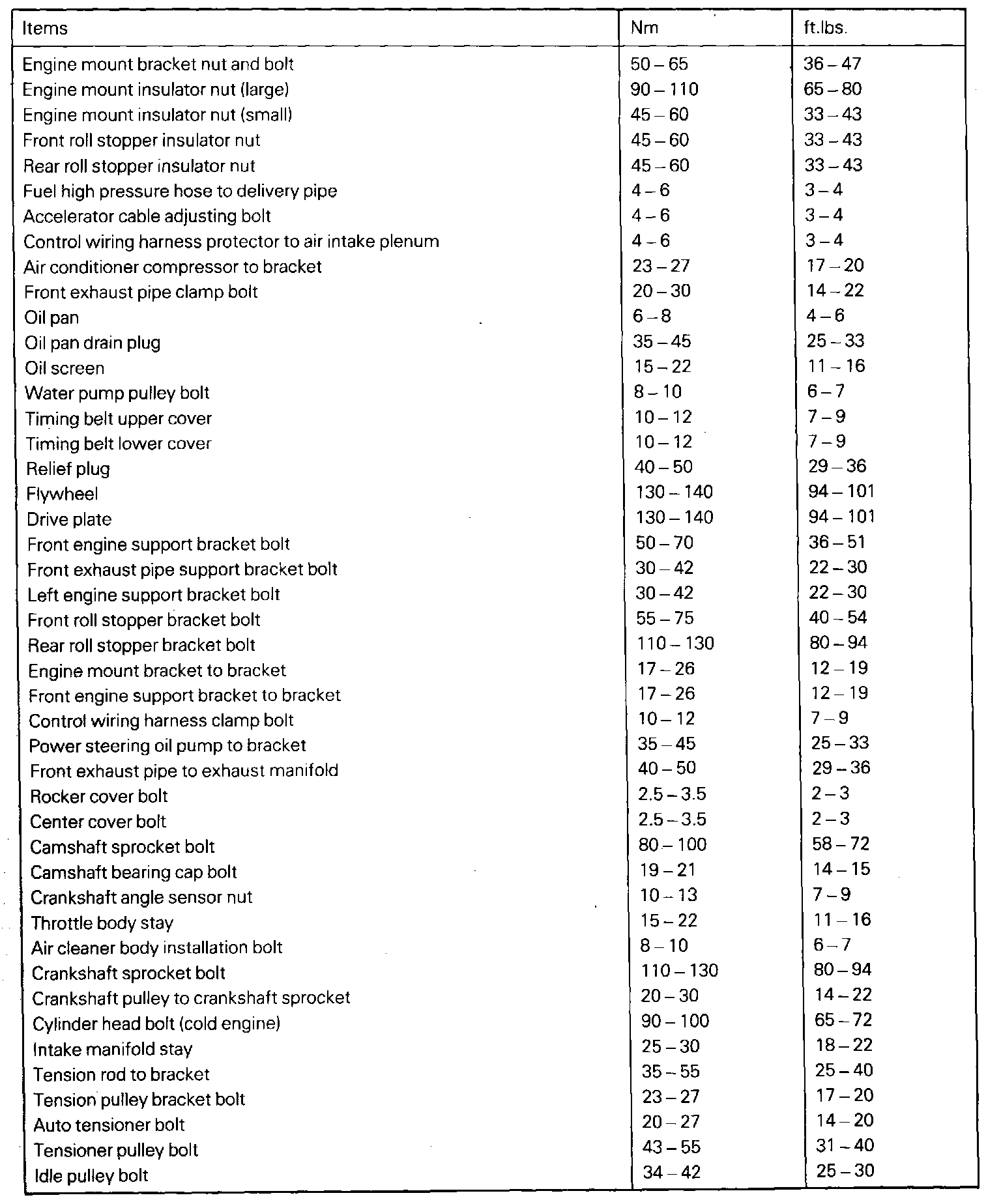 | Items | Nm | ft.lbs. |
|---|---|---|
| Engine mount bracket nut and bolt | 50 – 65 | 36 – 47 |
| Engine mount insulator nut (large) | 90 – 110 | 65 – 80 |
| Engine mount insulator nut (small) | 45 – 60 | 33 – 43 |
| Front roll stopper insulator nut | 45 – 60 | 33 – 43 |
| Rear roll stopper insulator nut | 45 – 60 | 33 – 43 |
| Fuel high pressure hose to delivery pipe | 4 – 6 | 3 – 4 |
| Accelerator cable adjusting bolt | 4 – 6 | 3 – 4 |
| Control wiring harness protector to air intake plenum | 4 – 6 | 3 – 4 |
| Air conditioner compressor to bracket | 23 – 27 | 17 – 20 |
| Front exhaust pipe clamp bolt | 20 – 30 | 14 – 22 |
| Oil pan | 6 – 8 | 4 – 6 |
| Oil pan drain plug | 35 – 45 | 25 – 33 |
| Oil screen | 15 – 22 | 11 – 16 |
| Water pump pulley bolt | 8 – 10 | 6 – 7 |
| Timing belt upper cover | 10 – 12 | 7 – 9 |
| Timing belt lower cover | 10 – 12 | 7 – 9 |
| Relief plug | 40 – 50 | 29 – 36 |
| Flywheel | 130 – 140 | 94 – 101 |
| Drive plate | 130 – 140 | 94 – 101 |
| Front engine support bracket bolt | 50 – 70 | 36 – 51 |
| Front exhaust pipe support bracket bolt | 30 – 42 | 22 – 30 |
| Left engine support bracket bolt | 30 – 42 | 22 – 30 |
| Front roll stopper bracket bolt | 55 – 75 | 40 – 54 |
| Rear roll stopper bracket bolt | 110 – 130 | 80 – 94 |
| Engine mount bracket to bracket | 17 – 26 | 12 – 19 |
| Front engine support bracket to bracket | 17 – 26 | 12 – 19 |
| Control wiring harness clamp bolt | 10 – 12 | 7 – 9 |
| Power steering oil pump to bracket | 35 – 45 | 25 – 33 |
| Front exhaust pipe to exhaust manifold | 40 – 50 | 29 – 36 |
| Rocker cover bolt | 2.5 – 3.5 | 2 – 3 |
| Center cover bolt | 2.5 – 3.5 | 2 – 3 |
| Camshaft sprocket bolt | 80 – 100 | 58 – 72 |
| Camshaft bearing cap bolt | 19 – 21 | 14 – 15 |
| Crankshaft angle sensor nut | 10 – 13 | 7 – 9 |
| Throttle body stay | 15 – 22 | 11 – 16 |
| Air cleaner body installation bolt | 8 – 10 | 6 – 7 |
| Crankshaft sprocket bolt | 110 – 130 | 80 – 94 |
| Crankshaft pulley to crankshaft sprocket | 20 – 30 | 14 – 22 |
| Cylinder head bolt (cold engine) | 90 – 100 | 65 – 72 |
| Intake manifold stay | 25 – 30 | 18 – 22 |
| Tension rod to bracket | 35 – 55 | 25 – 40 |
| Tension pulley bracket bolt | 23 – 27 | 17 – 20 |
| Auto tensioner bolt | 20 – 27 | 14 – 20 |
| Tensioner pulley bolt | 43 – 55 | 31 – 40 |
| Idle pulley bolt | 34 – 42 | 25 – 30 |